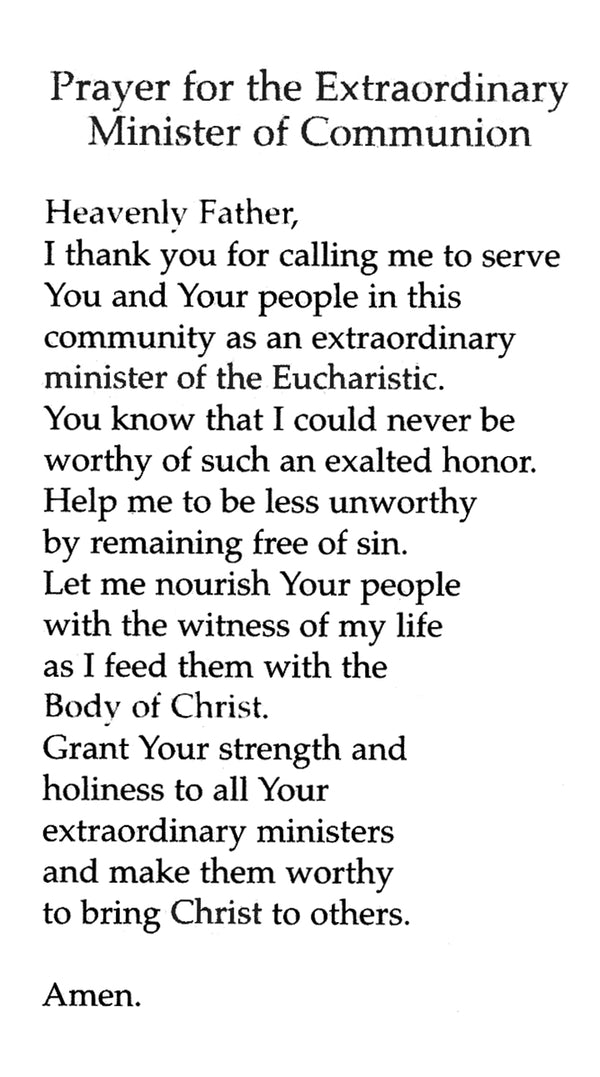 Prayer for the Extraordinary Minister of Communion

Heavenly Father,
I thank you for calling me to serve You and Your people in this community as an extraordinary minister of the Eucharistic.
You know that I could never be worthy of such an exalted honor.
Help me to be less unworthy by remaining free of sin.
Let me nourish Your people with the witness of my life as I feed them with the Body of Christ.
Grant Your strength and holiness to all Your extraordinary ministers and make them worthy to bring Christ to others.

Amen.